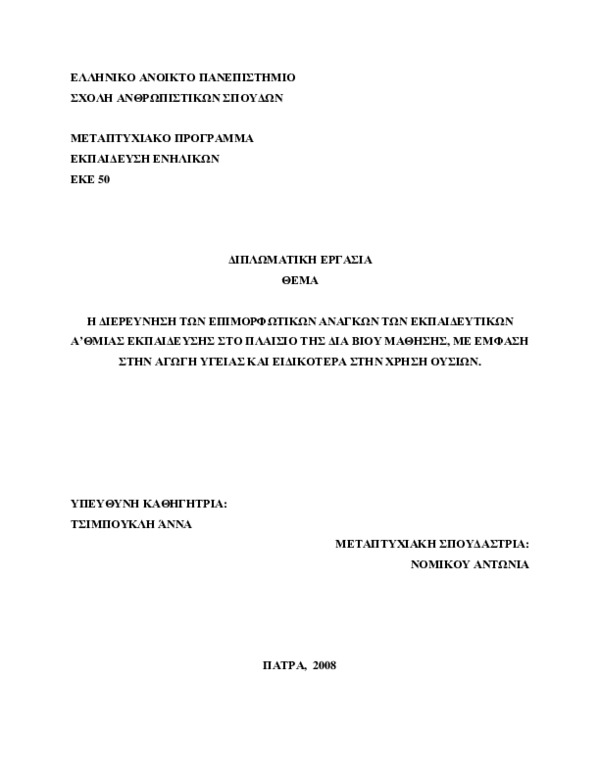 ΕΛΛΗΝΙΚΟ ΑΝΟΙΚΤΟ ΠΑΝΕΠΙΣΤΗΜΙΟ
ΣΧΟΛΗ ΑΝΘΡΩΠΙΣΤΙΚΩΝ ΣΠΟΥΔΩΝ

ΜΕΤΑΠΤΥΧΙΑΚΟ ΠΡΟΓΡΑΜΜΑ
ΕΚΠΑΙΔΕΥΣΗ ΕΝΗΛΙΚΩΝ
ΕΚΕ 50

ΔΙΠΛΩΜΑΤΙΚΗ ΕΡΓΑΣΙΑ
ΘΕΜΑ

Η ΔΙΕΡΕΥΝΗΣΗ ΤΩΝ ΕΠΙΜΟΡΦΩΤΙΚΩΝ ΑΝΑΓΚΩΝ ΤΩΝ ΕΚΠΑΙΔΕΥΤΙΚΩΝ Α'ΘΜΙΑΣ ΕΚΠΑΙΔΕΥΣΗΣ ΣΤΟ ΠΛΑΙΣΙΟ ΤΗΣ ΔΙΑ ΒΙΟΥ ΜΑΘΗΣΗΣ, ΜΕ ΕΜΦΑΣΗ ΣΤΗΝ ΑΓΩΓΗ ΥΓΕΙΑΣ ΚΑΙ ΕΙΔΙΚΟΤΕΡΑ ΣΤΗΝ ΧΡΗΣΗ ΟΥΣΙΩΝ.

ΥΠΕΥΘΥΝΗ ΚΑΘΗΓΗΤΡΙΑ:
ΤΣΙΜΠΟΥΚΛΗ ΆΝΝΑ

ΜΕΤΑΠΤΥΧΙΑΚΗ ΣΠΟΥΔΑΣΤΡΙΑ:
ΝΟΜΙΚΟΥ ΑΝΤΩΝΙΑ

ΠΑΤΡΑ, 2008